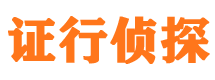 证行侦探